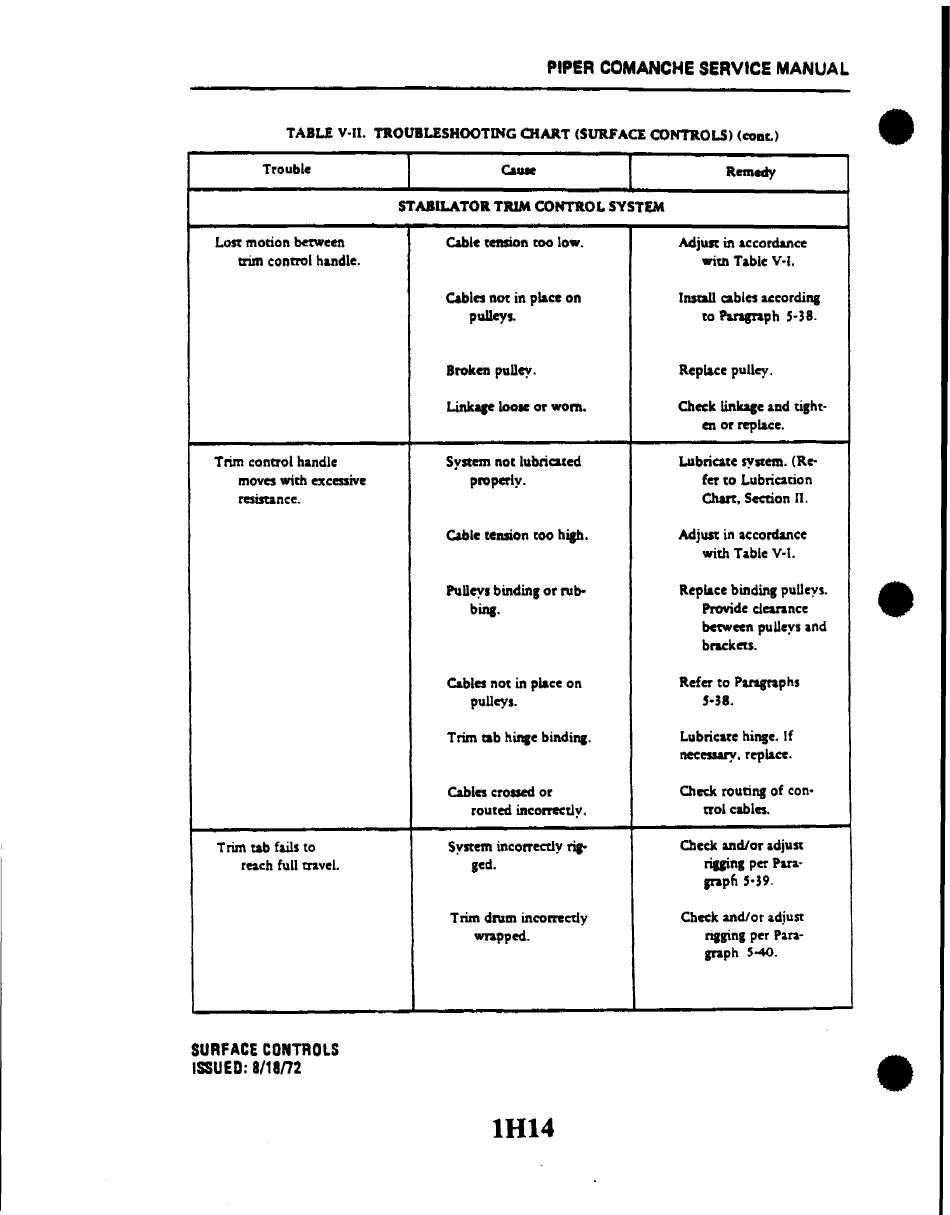 PIPER COMANCHE SERVICE MANUAL

TABLE V-II. TROUBLESHOOTING CHART (SURFACE CONTROLS) (cont.)

| Trouble | Cause | Remedy |
|---|---|---|
| STABILATOR TRIM CONTROL SYSTEM | | |
| Lost motion between trim control handle. | Cable tension too low. | Adjust in accordance with Table V-I. |
| | Cables not in place on pulleys. | Install cables according to Paragraph 5-38. |
| | Broken pulley. | Replace pulley. |
| | Linkage loose or worn. | Check linkage and tighten or replace. |
| Trim control handle moves with excessive resistance. | System not lubricated properly. | Lubricate system. (Refer to Lubrication Chart, Section II. |
| | Cable tension too high. | Adjust in accordance with Table V-I. |
| | Pulleys binding or rubbing. | Replace binding pulleys. Provide clearance between pulleys and brackets. |
| | Cables not in place on pulleys. | Refer to Paragraphs 5-38. |
| | Trim tab hinge binding. | Lubricate hinge. If necessary, replace. |
| | Cables crossed or routed incorrectly. | Check routing of control cables. |
| Trim tab fails to reach full travel. | System incorrectly rigged. | Check and/or adjust rigging per Paragraph 5-39. |
| | Trim drum incorrectly wrapped. | Check and/or adjust rigging per Paragraph 5-40. |

SURFACE CONTROLS
ISSUED: 8/18/72

1H14